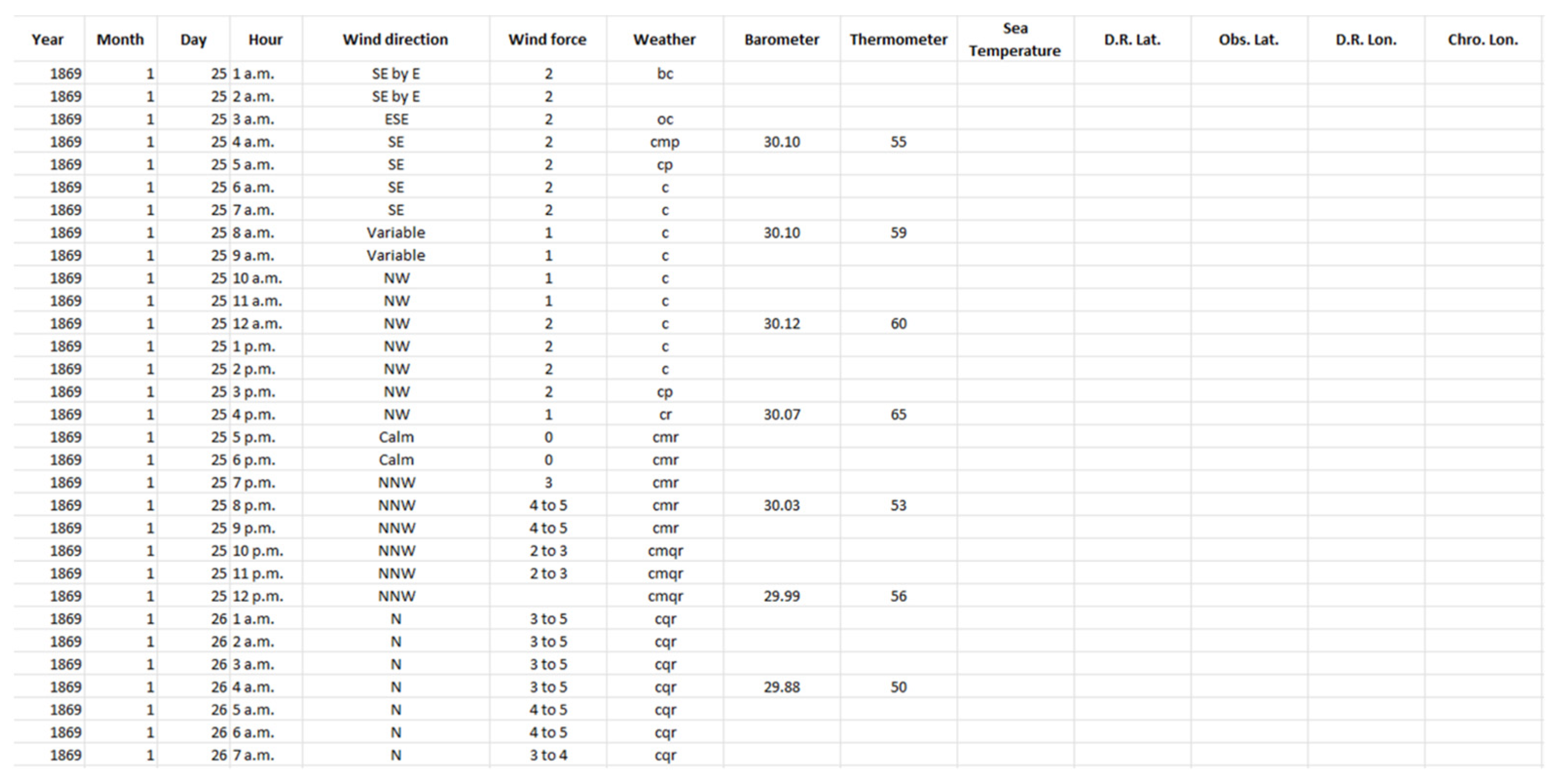 | Year | Month | Day | Hour | Wind direction | Wind force | Weather | Barometer | Thermometer | Sea Temperature | D.R. Lat. | Obs. Lat. | D.R. Lon. | Chro. Lon. |
|---|---|---|---|---|---|---|---|---|---|---|---|---|---|
| 1869 | 1 | 25 | 1 a.m. | SE by E | 2 | bc | | | | | | | |
| 1869 | 1 | 25 | 2 a.m. | SE by E | 2 | | | | | | | | |
| 1869 | 1 | 25 | 3 a.m. | ESE | 2 | oc | | | | | | | |
| 1869 | 1 | 25 | 4 a.m. | SE | 2 | cmp | 30.10 | 55 | | | | | |
| 1869 | 1 | 25 | 5 a.m. | SE | 2 | cp | | | | | | | |
| 1869 | 1 | 25 | 6 a.m. | SE | 2 | c | | | | | | | |
| 1869 | 1 | 25 | 7 a.m. | SE | 2 | c | | | | | | | |
| 1869 | 1 | 25 | 8 a.m. | Variable | 1 | c | 30.10 | 59 | | | | | |
| 1869 | 1 | 25 | 9 a.m. | Variable | 1 | c | | | | | | | |
| 1869 | 1 | 25 | 10 a.m. | NW | 1 | c | | | | | | | |
| 1869 | 1 | 25 | 11 a.m. | NW | 1 | c | | | | | | | |
| 1869 | 1 | 25 | 12 a.m. | NW | 2 | c | 30.12 | 60 | | | | | |
| 1869 | 1 | 25 | 1 p.m. | NW | 2 | c | | | | | | | |
| 1869 | 1 | 25 | 2 p.m. | NW | 2 | c | | | | | | | |
| 1869 | 1 | 25 | 3 p.m. | NW | 2 | cp | | | | | | | |
| 1869 | 1 | 25 | 4 p.m. | NW | 1 | cr | 30.07 | 65 | | | | | |
| 1869 | 1 | 25 | 5 p.m. | Calm | 0 | cmr | | | | | | | |
| 1869 | 1 | 25 | 6 p.m. | Calm | 0 | cmr | | | | | | | |
| 1869 | 1 | 25 | 7 p.m. | NNW | 3 | cmr | | | | | | | |
| 1869 | 1 | 25 | 8 p.m. | NNW | 4 to 5 | cmr | 30.03 | 53 | | | | | |
| 1869 | 1 | 25 | 9 p.m. | NNW | 4 to 5 | cmr | | | | | | | |
| 1869 | 1 | 25 | 10 p.m. | NNW | 2 to 3 | cmqr | | | | | | | |
| 1869 | 1 | 25 | 11 p.m. | NNW | 2 to 3 | cmqr | | | | | | | |
| 1869 | 1 | 25 | 12 p.m. | NNW | | cmqr | 29.99 | 56 | | | | | |
| 1869 | 1 | 26 | 1 a.m. | N | 3 to 5 | cqr | | | | | | | |
| 1869 | 1 | 26 | 2 a.m. | N | 3 to 5 | cqr | | | | | | | |
| 1869 | 1 | 26 | 3 a.m. | N | 3 to 5 | cqr | | | | | | | |
| 1869 | 1 | 26 | 4 a.m. | N | 3 to 5 | cqr | 29.88 | 50 | | | | | |
| 1869 | 1 | 26 | 5 a.m. | N | 4 to 5 | cqr | | | | | | | |
| 1869 | 1 | 26 | 6 a.m. | N | 4 to 5 | cqr | | | | | | | |
| 1869 | 1 | 26 | 7 a.m. | N | 3 to 4 | cqr | | | | | | | |